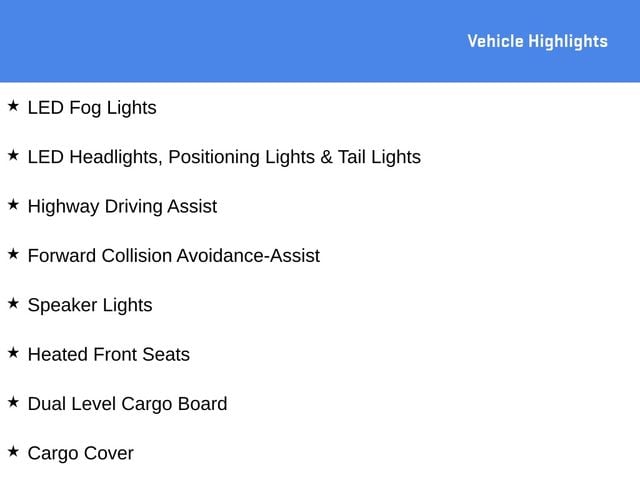 Vehicle Highlights

★ LED Fog Lights

★ LED Headlights, Positioning Lights & Tail Lights

★ Highway Driving Assist

★ Forward Collision Avoidance-Assist

★ Speaker Lights

★ Heated Front Seats

★ Dual Level Cargo Board

★ Cargo Cover